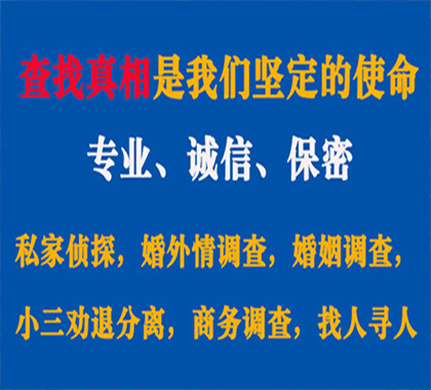 查找真相是我们坚定的使命

专业、诚信、保密

私家侦探，婚外情调查，婚姻调查，

小三劝退分离，商务调查，找人寻人